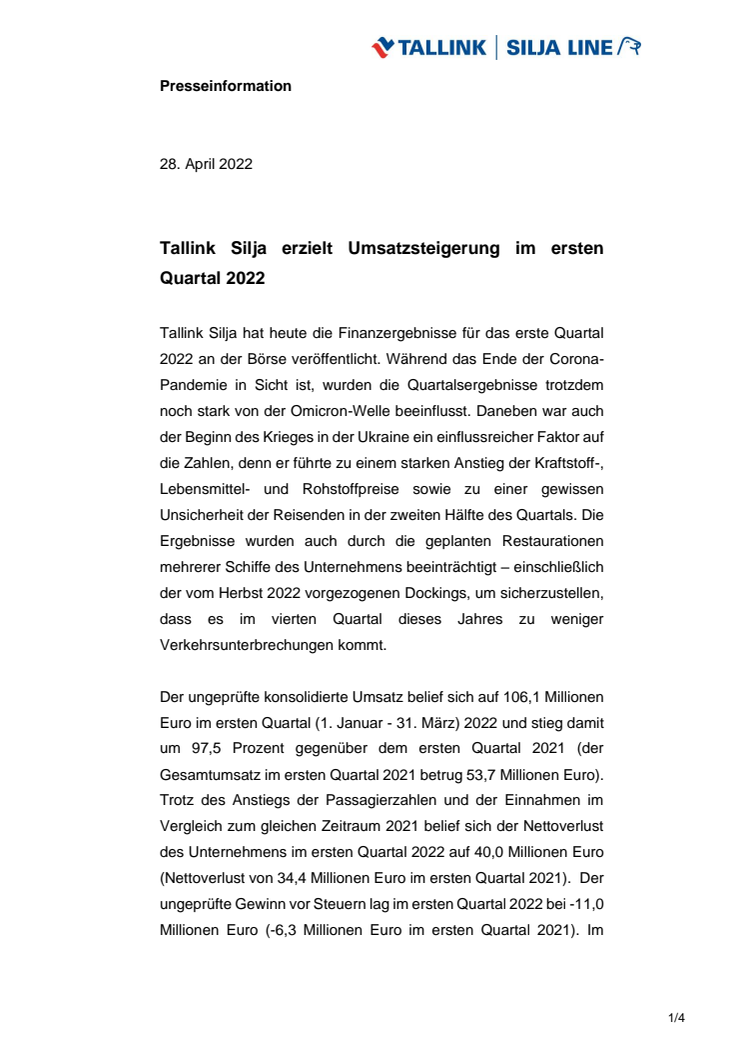 TALLINK | SILJA LINE

Presseinformation

28. April 2022

Tallink Silja erzielt Umsatzsteigerung im ersten Quartal 2022

Tallink Silja hat heute die Finanzergebnisse für das erste Quartal 2022 an der Börse veröffentlicht. Während das Ende der Corona-Pandemie in Sicht ist, wurden die Quartalsergebnisse trotzdem noch stark von der Omicron-Welle beeinflusst. Daneben war auch der Beginn des Krieges in der Ukraine ein einflussreicher Faktor auf die Zahlen, denn er führte zu einem starken Anstieg der Kraftstoff-, Lebensmittel- und Rohstoffpreise sowie zu einer gewissen Unsicherheit der Reisenden in der zweiten Hälfte des Quartals. Die Ergebnisse wurden auch durch die geplanten Restaurationen mehrerer Schiffe des Unternehmens beeinträchtigt – einschließlich der vom Herbst 2022 vorgezogenen Dockings, um sicherzustellen, dass es im vierten Quartal dieses Jahres zu weniger Verkehrsunterbrechungen kommt.

Der ungeprüfte konsolidierte Umsatz belief sich auf 106,1 Millionen Euro im ersten Quartal (1. Januar - 31. März) 2022 und stieg damit um 97,5 Prozent gegenüber dem ersten Quartal 2021 (der Gesamtumsatz im ersten Quartal 2021 betrug 53,7 Millionen Euro). Trotz des Anstiegs der Passagierzahlen und der Einnahmen im Vergleich zum gleichen Zeitraum 2021 belief sich der Nettoverlust des Unternehmens im ersten Quartal 2022 auf 40,0 Millionen Euro (Nettoverlust von 34,4 Millionen Euro im ersten Quartal 2021). Der ungeprüfte Gewinn vor Steuern lag im ersten Quartal 2022 bei -11,0 Millionen Euro (-6,3 Millionen Euro im ersten Quartal 2021). Im

1/4